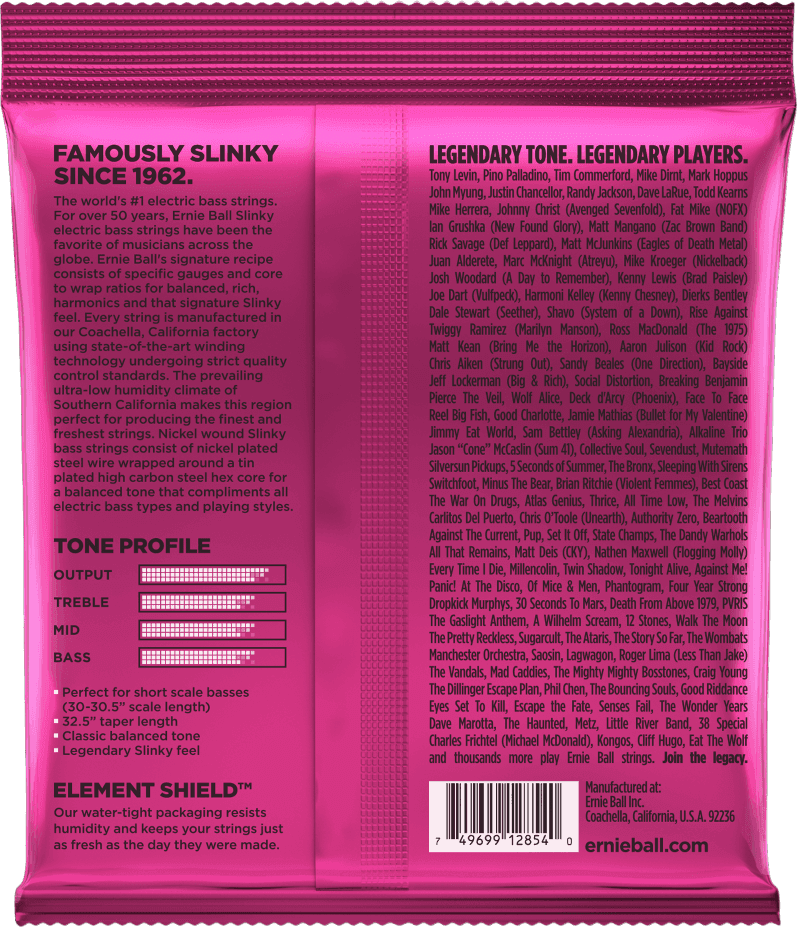 FAMOUSLY SLINKY SINCE 1962.

The world's #1 electric bass strings. For over 50 years, Ernie Ball Slinky electric bass strings have been the favorite of musicians across the globe. Ernie Ball's signature recipe consists of specific gauges and core to wrap ratios for balanced, rich, harmonics and that signature Slinky feel. Every string is manufactured in our Coachella, California factory using state-of-the-art winding technology undergoing strict quality control standards. The prevailing ultra-low humidity climate of Southern California makes this region perfect for producing the finest and freshest strings. Nickel wound Slinky bass strings consist of nickel plated steel wire wrapped around a tin plated high carbon steel hex core for a balanced tone that compliments all electric bass types and playing styles.

TONE PROFILE

OUTPUT

TREBLE

MID

BASS

Perfect for short scale basses (30-30.5" scale length)
32.5" taper length
Classic balanced tone
Legendary Slinky feel

ELEMENT SHIELD™

Our water-tight packaging resists humidity and keeps your strings just as fresh as the day they were made.

LEGENDARY TONE. LEGENDARY PLAYERS.

Tony Levin, Pino Palladino, Tim Commerford, Mike Dirnt, Mark Hoppus John Myung, Justin Chancellor, Randy Jackson, Dave LaRue, Todd Kearns Mike Herrera, Johnny Christ (Avenged Sevenfold), Fat Mike (NOFX) Ian Grushka (New Found Glory), Matt Mangano (Zac Brown Band) Rick Savage (Def Leppard), Matt McJunkins (Eagles of Death Metal) Juan Alderete, Marc McKnight (Atreyu), Mike Kroeger (Nickelback) Josh Woodard (A Day to Remember), Kenny Lewis (Brad Paisley) Joe Dart (Vulfpeck), Harmoni Kelley (Kenny Chesney), Dierks Bentley Dale Stewart (Seether), Shavo (System of a Down), Rise Against Twiggy Ramirez (Marilyn Manson), Ross MacDonald (The 1975) Matt Kean (Bring Me the Horizon), Aaron Julison (Kid Rock) Chris Aiken (Strung Out), Sandy Beales (One Direction), Bayside Jeff Lockerman (Big & Rich), Social Distortion, Breaking Benjamin Pierce The Veil, Wolf Alice, Deck d'Arcy (Phoenix), Face To Face Reel Big Fish, Good Charlotte, Jamie Mathias (Bullet for My Valentine) Jimmy Eat World, Sam Bettley (Asking Alexandria), Alkaline Trio Jason "Cone" McCaslin (Sum 41), Collective Soul, Sevendust, Mutemath Silversun Pickups, 5 Seconds of Summer, The Bronx, Sleeping With Sirens Switchfoot, Minus The Bear, Brian Ritchie (Violent Femmes), Best Coast The War On Drugs, Atlas Genius, Thrice, All Time Low, The Melvins Carlitos Del Puerto, Chris O'Toole (Unearth), Authority Zero, Beartooth Against The Current, Pup, Set It Off, State Champs, The Dandy Warhols All That Remains, Matt Deis (CKY), Nathen Maxwell (Flogging Molly) Every Time I Die, Millencolin, Twin Shadow, Tonight Alive, Against Me! Panic! At The Disco, Of Mice & Men, Phantogram, Four Year Strong Dropkick Murphys, 30 Seconds To Mars, Death From Above 1979, PVRIS The Gaslight Anthem, A Wilhelm Scream, 12 Stones, Walk The Moon The Pretty Reckless, Sugarcult, The Ataris, The Story So Far, The Wombats Manchester Orchestra, Saosin, Lagwagon, Roger Lima (Less Than Jake) The Vandals, Mad Caddies, The Mighty Mighty Bosstones, Craig Young The Dillinger Escape Plan, Phil Chen, The Bouncing Souls, Good Riddance Eyes Set To Kill, Escape the Fate, Senses Fail, The Wonder Years Dave Marotta, The Haunted, Metz, Little River Band, 38 Special Charles Frichtel (Michael McDonald), Kongos, Cliff Hugo, Eat The Wolf and thousands more play Ernie Ball strings. Join the legacy.

7 49699 12854 0

Manufactured at:
Ernie Ball Inc.
Coachella, California, U.S.A. 92236

ernieball.com